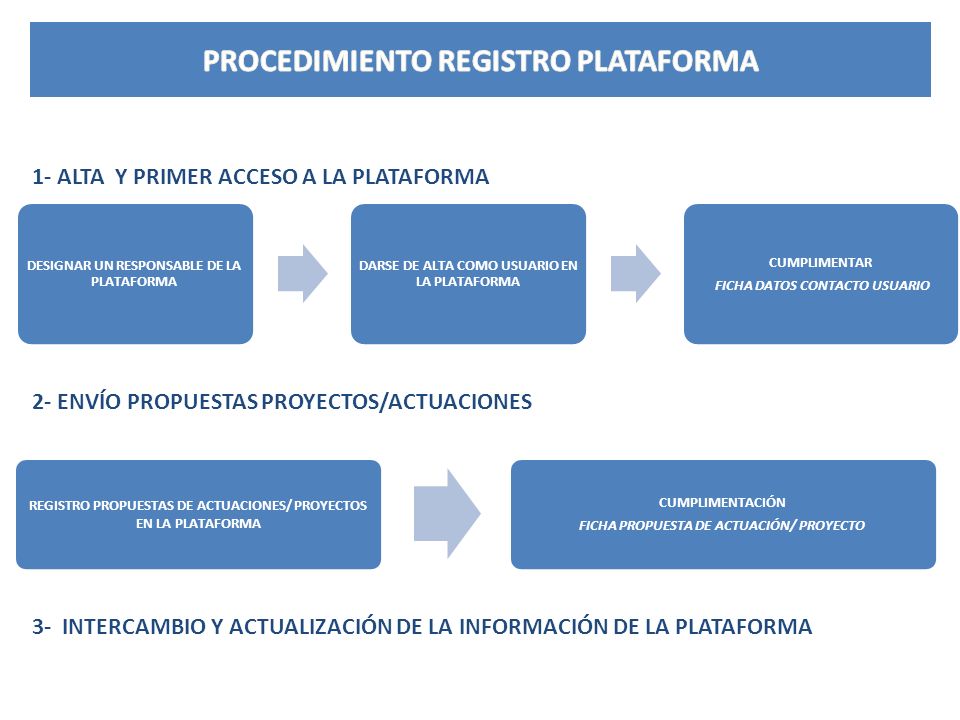 PROCEDIMIENTO REGISTRO PLATAFORMA

1- ALTA Y PRIMER ACCESO A LA PLATAFORMA

DESIGNAR UN RESPONSABLE DE LA PLATAFORMA

DARSE DE ALTA COMO USUARIO EN LA PLATAFORMA

CUMPLIMENTAR

FICHA DATOS CONTACTO USUARIO

2- ENVÍO PROPUESTAS PROYECTOS/ACTUACIONES

REGISTRO PROPUESTAS DE ACTUACIONES/ PROYECTOS EN LA PLATAFORMA

CUMPLIMENTACIÓN

FICHA PROPUESTA DE ACTUACIÓN/ PROYECTO

3- INTERCAMBIO Y ACTUALIZACIÓN DE LA INFORMACIÓN DE LA PLATAFORMA